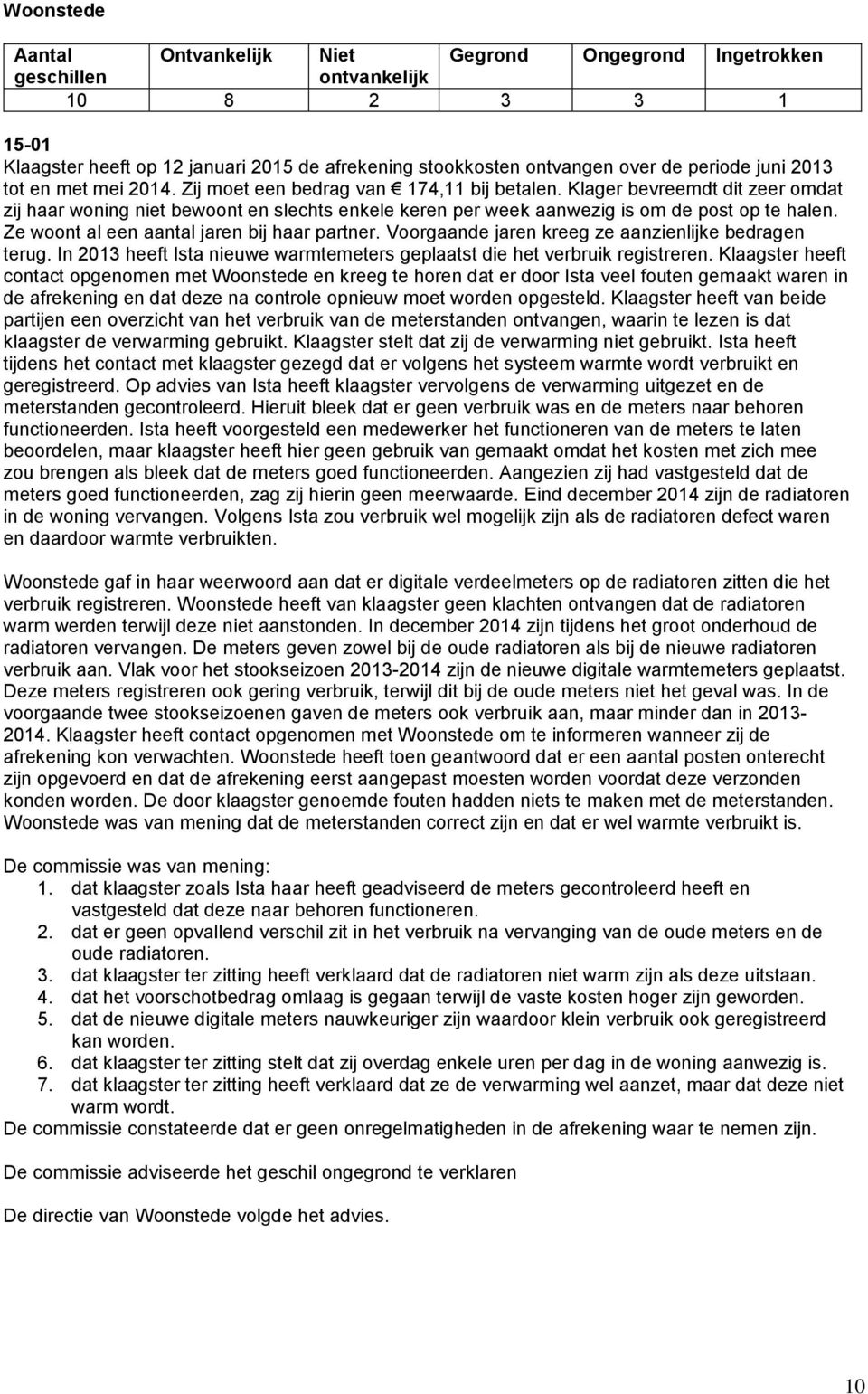 Woonstede

| Aantal geschillen | Ontvankelijk | Niet ontvankelijk | Gegrond | Ongegrond | Ingetrokken |
|---|---|---|---|---|---|
| 10 | 8 | 2 | 3 | 3 | 1 |

15-01
Klaagster heeft op 12 januari 2015 de afrekening stookkosten ontvangen over de periode juni 2013 tot en met mei 2014. Zij moet een bedrag van € 174,11 bij betalen. Klager bevreemdt dit zeer omdat zij haar woning niet bewoont en slechts enkele keren per week aanwezig is om de post op te halen. Ze woont al een aantal jaren bij haar partner. Voorgaande jaren kreeg ze aanzienlijke bedragen terug. In 2013 heeft Ista nieuwe warmtemeters geplaatst die het verbruik registreren. Klaagster heeft contact opgenomen met Woonstede en kreeg te horen dat er door Ista veel fouten gemaakt waren in de afrekening en dat deze na controle opnieuw moet worden opgesteld. Klaagster heeft van beide partijen een overzicht van het verbruik van de meterstanden ontvangen, waarin te lezen is dat klaagster de verwarming gebruikt. Klaagster stelt dat zij de verwarming niet gebruikt. Ista heeft tijdens het contact met klaagster gezegd dat er volgens het systeem warmte wordt verbruikt en geregistreerd. Op advies van Ista heeft klaagster vervolgens de verwarming uitgezet en de meterstanden gecontroleerd. Hieruit bleek dat er geen verbruik was en de meters naar behoren functioneerden. Ista heeft voorgesteld een medewerker het functioneren van de meters te laten beoordelen, maar klaagster heeft hier geen gebruik van gemaakt omdat het kosten met zich mee zou brengen als bleek dat de meters goed functioneerden. Aangezien zij had vastgesteld dat de meters goed functioneerden, zag zij hierin geen meerwaarde. Eind december 2014 zijn de radiatoren in de woning vervangen. Volgens Ista zou verbruik wel mogelijk zijn als de radiatoren defect waren en daardoor warmte verbruikten.

Woonstede gaf in haar weerwoord aan dat er digitale verdeelmeters op de radiatoren zitten die het verbruik registreren. Woonstede heeft van klaagster geen klachten ontvangen dat de radiatoren warm werden terwijl deze niet aanstonden. In december 2014 zijn tijdens het groot onderhoud de radiatoren vervangen. De meters geven zowel bij de oude radiatoren als bij de nieuwe radiatoren verbruik aan. Vlak voor het stookseizoen 2013-2014 zijn de nieuwe digitale warmtemeters geplaatst. Deze meters registreren ook gering verbruik, terwijl dit bij de oude meters niet het geval was. In de voorgaande twee stookseizoenen gaven de meters ook verbruik aan, maar minder dan in 2013-2014. Klaagster heeft contact opgenomen met Woonstede om te informeren wanneer zij de afrekening kon verwachten. Woonstede heeft toen geantwoord dat er een aantal posten onterecht zijn opgevoerd en dat de afrekening eerst aangepast moesten worden voordat deze verzonden konden worden. De door klaagster genoemde fouten hadden niets te maken met de meterstanden. Woonstede was van mening dat de meterstanden correct zijn en dat er wel warmte verbruikt is.

De commissie was van mening:
1. dat klaagster zoals Ista haar heeft geadviseerd de meters gecontroleerd heeft en vastgesteld dat deze naar behoren functioneren.
2. dat er geen opvallend verschil zit in het verbruik na vervanging van de oude meters en de oude radiatoren.
3. dat klaagster ter zitting heeft verklaard dat de radiatoren niet warm zijn als deze uitstaan.
4. dat het voorschotbedrag omlaag is gegaan terwijl de vaste kosten hoger zijn geworden.
5. dat de nieuwe digitale meters nauwkeuriger zijn waardoor klein verbruik ook geregistreerd kan worden.
6. dat klaagster ter zitting stelt dat zij overdag enkele uren per dag in de woning aanwezig is.
7. dat klaagster ter zitting heeft verklaard dat ze de verwarming wel aanzet, maar dat deze niet warm wordt.
De commissie constateerde dat er geen onregelmatigheden in de afrekening waar te nemen zijn.

De commissie adviseerde het geschil ongegrond te verklaren

De directie van Woonstede volgde het advies.

10